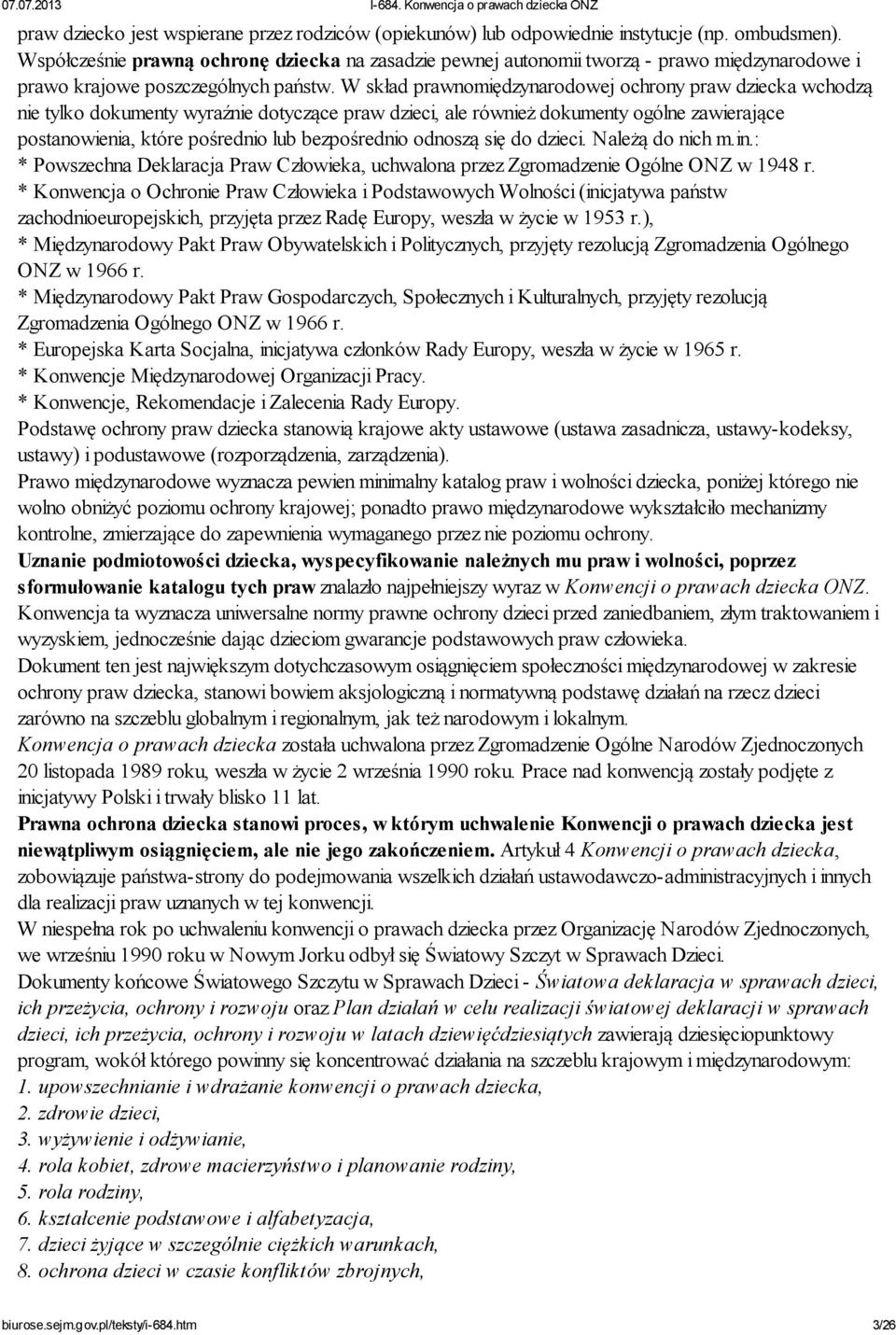 07.07.2013 I-684. Konwencja o prawach dziecka ONZ

praw dziecko jest wspierane przez rodziców (opiekunów) lub odpowiednie instytucje (np. ombudsmen). Współcześnie prawną ochronę dziecka na zasadzie pewnej autonomii tworzą - prawo międzynarodowe i prawo krajowe poszczególnych państw. W skład prawnomiędzynarodowej ochrony praw dziecka wchodzą nie tylko dokumenty wyraźnie dotyczące praw dzieci, ale również dokumenty ogólne zawierające postanowienia, które pośrednio lub bezpośrednio odnoszą się do dzieci. Należą do nich m.in.:
* Powszechna Deklaracja Praw Człowieka, uchwalona przez Zgromadzenie Ogólne ONZ w 1948 r.
* Konwencja o Ochronie Praw Człowieka i Podstawowych Wolności (inicjatywa państw zachodnioeuropejskich, przyjęta przez Radę Europy, weszła w życie w 1953 r.),
* Międzynarodowy Pakt Praw Obywatelskich i Politycznych, przyjęty rezolucją Zgromadzenia Ogólnego ONZ w 1966 r.
* Międzynarodowy Pakt Praw Gospodarczych, Społecznych i Kulturalnych, przyjęty rezolucją Zgromadzenia Ogólnego ONZ w 1966 r.
* Europejska Karta Socjalna, inicjatywa członków Rady Europy, weszła w życie w 1965 r.
* Konwencje Międzynarodowej Organizacji Pracy.
* Konwencje, Rekomendacje i Zalecenia Rady Europy.
Podstawę ochrony praw dziecka stanowią krajowe akty ustawowe (ustawa zasadnicza, ustawy-kodeksy, ustawy) i podustawowe (rozporządzenia, zarządzenia).
Prawo międzynarodowe wyznacza pewien minimalny katalog praw i wolności dziecka, poniżej którego nie wolno obniżyć poziomu ochrony krajowej; ponadto prawo międzynarodowe wykształciło mechanizmy kontrolne, zmierzające do zapewnienia wymaganego przez nie poziomu ochrony.
Uznanie podmiotowości dziecka, wyspecyfikowanie należnych mu praw i wolności, poprzez sformułowanie katalogu tych praw znalazło najpełniejszy wyraz w Konwencji o prawach dziecka ONZ. Konwencja ta wyznacza uniwersalne normy prawne ochrony dzieci przed zaniedbaniem, złym traktowaniem i wyzyskiem, jednocześnie dając dzieciom gwarancje podstawowych praw człowieka.
Dokument ten jest największym dotychczasowym osiągnięciem społeczności międzynarodowej w zakresie ochrony praw dziecka, stanowi bowiem aksjologiczną i normatywną podstawę działań na rzecz dzieci zarówno na szczeblu globalnym i regionalnym, jak też narodowym i lokalnym.
Konwencja o prawach dziecka została uchwalona przez Zgromadzenie Ogólne Narodów Zjednoczonych 20 listopada 1989 roku, weszła w życie 2 września 1990 roku. Prace nad konwencją zostały podjęte z inicjatywy Polski i trwały blisko 11 lat.
Prawna ochrona dziecka stanowi proces, w którym uchwalenie Konwencji o prawach dziecka jest niewątpliwym osiągnięciem, ale nie jego zakończeniem. Artykuł 4 Konwencji o prawach dziecka, zobowiązuje państwa-strony do podejmowania wszelkich działań ustawodawczo-administracyjnych i innych dla realizacji praw uznanych w tej konwencji.
W niespełna rok po uchwaleniu konwencji o prawach dziecka przez Organizację Narodów Zjednoczonych, we wrześniu 1990 roku w Nowym Jorku odbył się Światowy Szczyt w Sprawach Dzieci.
Dokumenty końcowe Światowego Szczytu w Sprawach Dzieci - Światowa deklaracja w sprawach dzieci, ich przeżycia, ochrony i rozwoju oraz Plan działań w celu realizacji światowej deklaracji w sprawach dzieci, ich przeżycia, ochrony i rozwoju w latach dziewięćdziesiątych zawierają dziesięciopunktowy program, wokół którego powinny się koncentrować działania na szczeblu krajowym i międzynarodowym:
1. upowszechnianie i wdrażanie konwencji o prawach dziecka,
2. zdrowie dzieci,
3. wyżywienie i odżywianie,
4. rola kobiet, zdrowe macierzyństwo i planowanie rodziny,
5. rola rodziny,
6. kształcenie podstawowe i alfabetyzacja,
7. dzieci żyjące w szczególnie ciężkich warunkach,
8. ochrona dzieci w czasie konfliktów zbrojnych,

biurose.sejm.gov.pl/teksty/i-684.htm 3/26